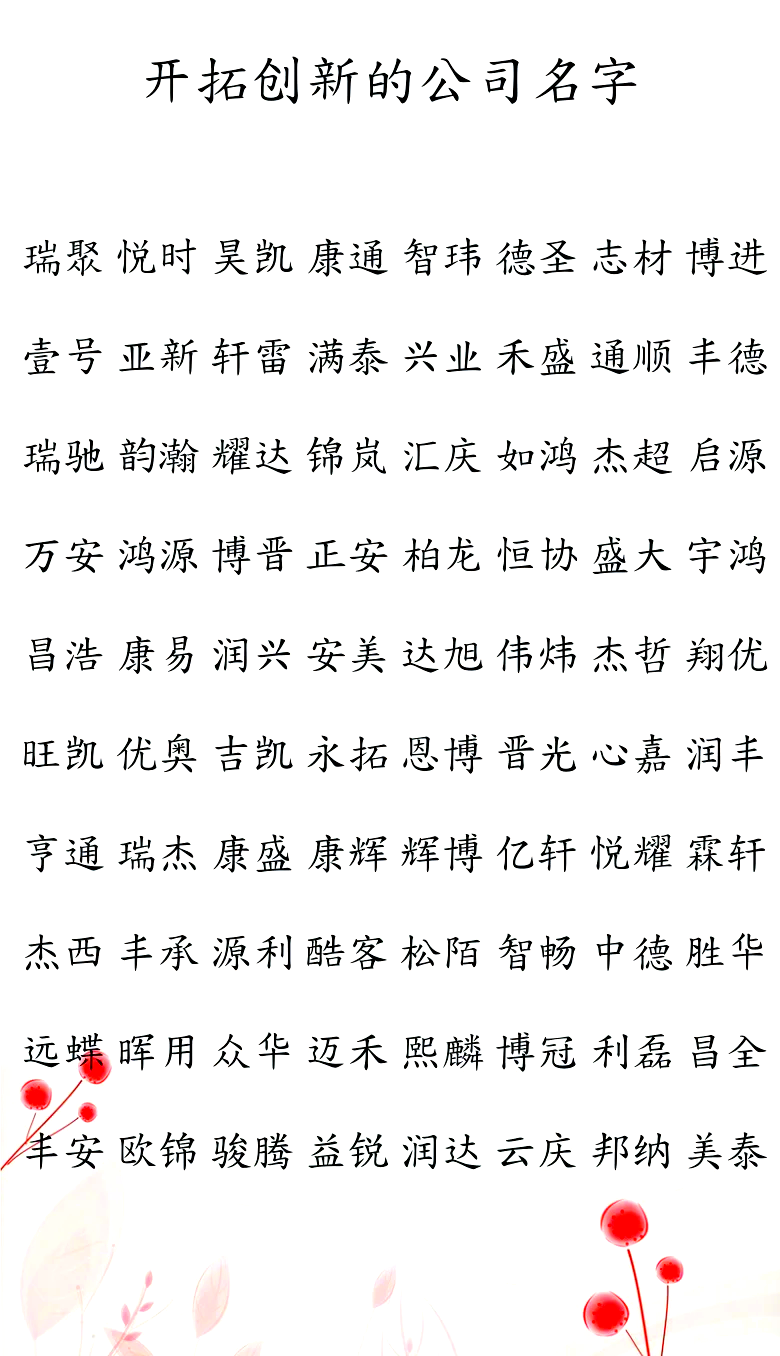 开拓创新的公司名字

瑞聚 悦时 昊凯 康通 智玮 德圣 志材 博进

壹号 亚新 轩雷 满泰 兴业 禾盛 通顺 丰德

瑞驰 韵瀚 耀达 锦岚 汇庆 如鸿 杰超 启源

万安 鸿源 博晋 正安 柏龙 恒协 盛大 宇鸿

昌浩 康易 润兴 安美 达旭 伟炜 杰哲 翔优

旺凯 优奥 吉凯 永拓 恩博 晋光 心嘉 润丰

亨通 瑞杰 康盛 康辉 辉博 亿轩 悦耀 霖轩

杰西 丰承 源利 酷客 松陌 智畅 中德 胜华

远蝶 晖用 众华 迈禾 熙麟 博冠 利磊 昌全

丰安 欧锦 骏腾 益锐 润达 云庆 邦纳 美泰